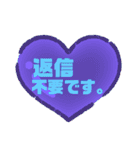 返信
不要です。